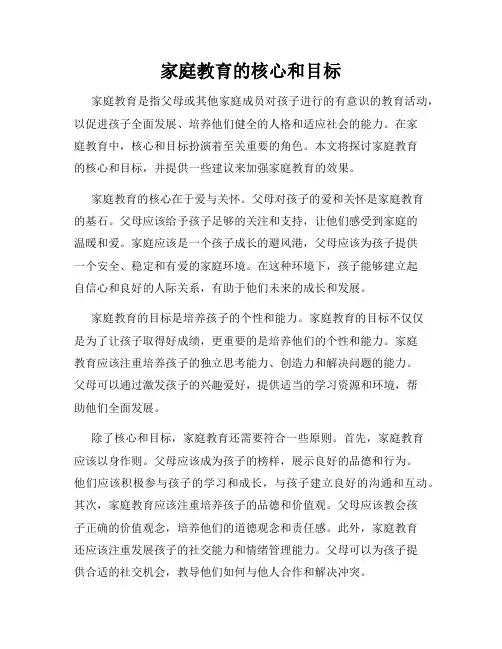 家庭教育的核心和目标

家庭教育是指父母或其他家庭成员对孩子进行的有意识的教育活动，以促进孩子全面发展、培养他们健全的人格和适应社会的能力。在家庭教育中，核心和目标扮演着至关重要的角色。本文将探讨家庭教育的核心和目标，并提供一些建议来加强家庭教育的效果。

家庭教育的核心在于爱与关怀。父母对孩子的爱和关怀是家庭教育的基石。父母应该给予孩子足够的关注和支持，让他们感受到家庭的温暖和爱。家庭应该是一个孩子成长的避风港，父母应该为孩子提供一个安全、稳定和有爱的家庭环境。在这种环境下，孩子能够建立起自信心和良好的人际关系，有助于他们未来的成长和发展。

家庭教育的目标是培养孩子的个性和能力。家庭教育的目标不仅仅是为了让孩子取得好成绩，更重要的是培养他们的个性和能力。家庭教育应该注重培养孩子的独立思考能力、创造力和解决问题的能力。父母可以通过激发孩子的兴趣爱好，提供适当的学习资源和环境，帮助他们全面发展。

除了核心和目标，家庭教育还需要符合一些原则。首先，家庭教育应该以身作则。父母应该成为孩子的榜样，展示良好的品德和行为。他们应该积极参与孩子的学习和成长，与孩子建立良好的沟通和互动。其次，家庭教育应该注重培养孩子的品德和价值观。父母应该教会孩子正确的价值观念，培养他们的道德观念和责任感。此外，家庭教育还应该注重发展孩子的社交能力和情绪管理能力。父母可以为孩子提供合适的社交机会，教导他们如何与他人合作和解决冲突。